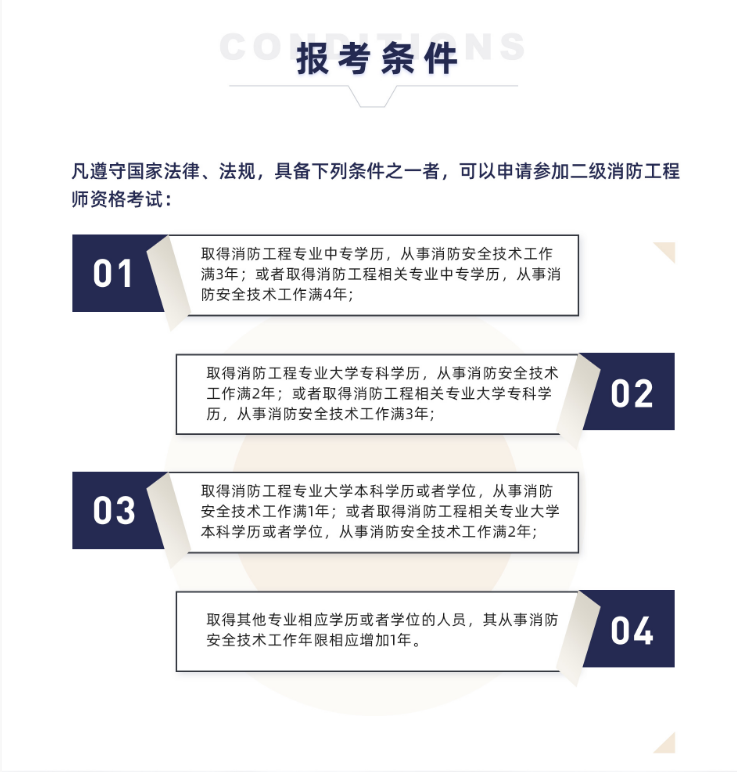 CONDITIONS

报考条件

凡遵守国家法律、法规，具备下列条件之一者，可以申请参加二级消防工程师资格考试：

01

取得消防工程专业中专学历，从事消防安全技术工作满3年；或者取得消防工程相关专业中专学历，从事消防安全技术工作满4年；

取得消防工程专业大学专科学历，从事消防安全技术工作满2年；或者取得消防工程相关专业大学专科学历，从事消防安全技术工作满3年；

02

03

取得消防工程专业大学本科学历或者学位，从事消防安全技术工作满1年；或者取得消防工程相关专业大学本科学历或者学位，从事消防安全技术工作满2年；

取得其他专业相应学历或者学位的人员，其从事消防安全技术工作年限相应增加1年。

04